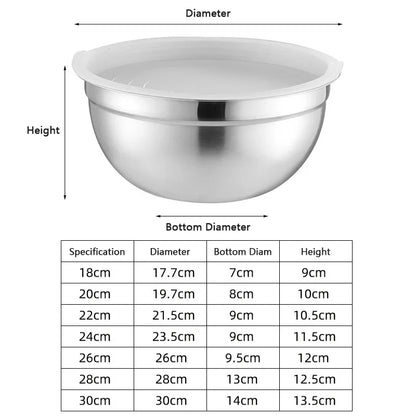 Diameter

Height

Bottom Diameter

| Specification | Diameter | Bottom Diam | Height |
|---|---|---|---|
| 18cm | 17.7cm | 7cm | 9cm |
| 20cm | 19.7cm | 8cm | 10cm |
| 22cm | 21.5cm | 9cm | 10.5cm |
| 24cm | 23.5cm | 9cm | 11.5cm |
| 26cm | 26cm | 9.5cm | 12cm |
| 28cm | 28cm | 13cm | 12.5cm |
| 30cm | 30cm | 14cm | 13.5cm |